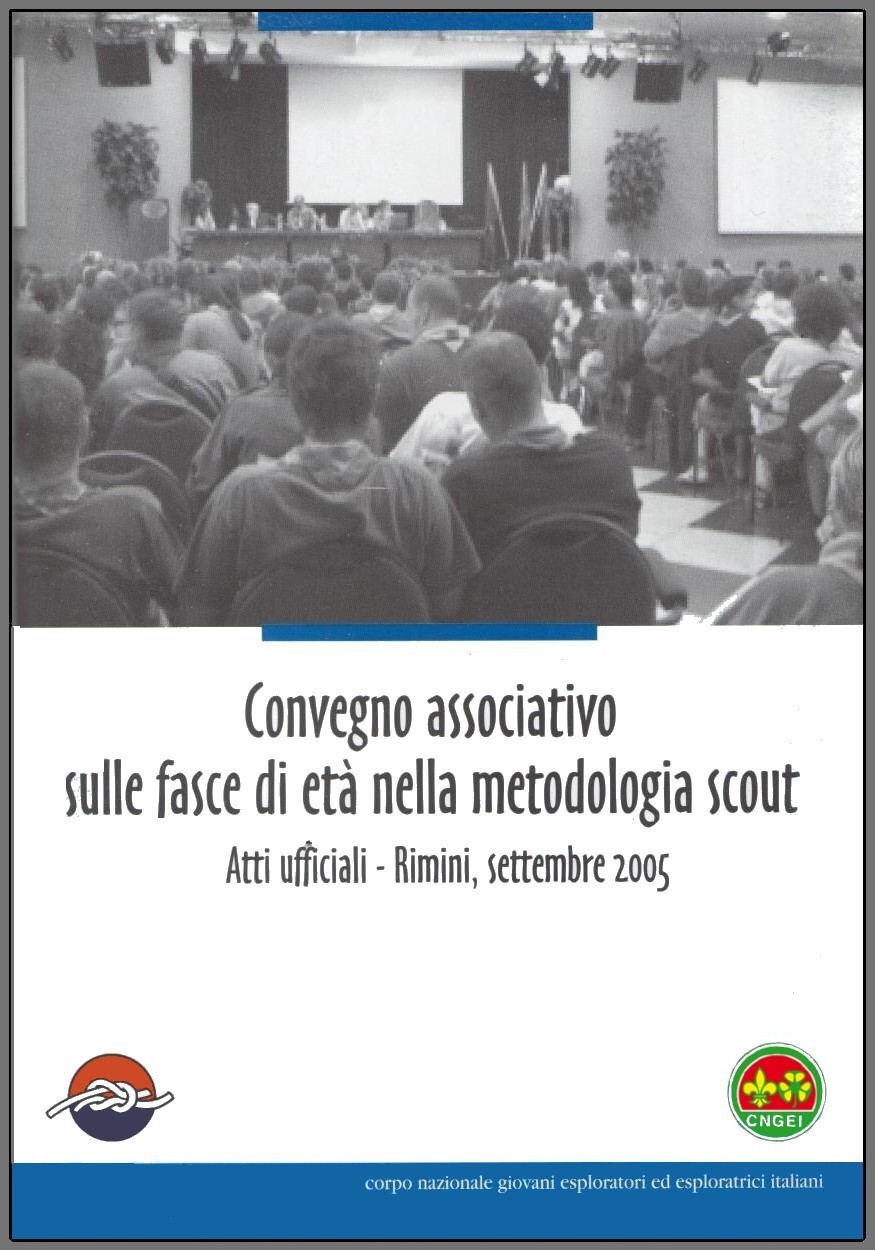 Convegno associativo
sulle fasce di età nella metodologia scout

Atti ufficiali - Rimini, settembre 2005

CNGEI

corpo nazionale giovani esploratori ed esploratrici italiani